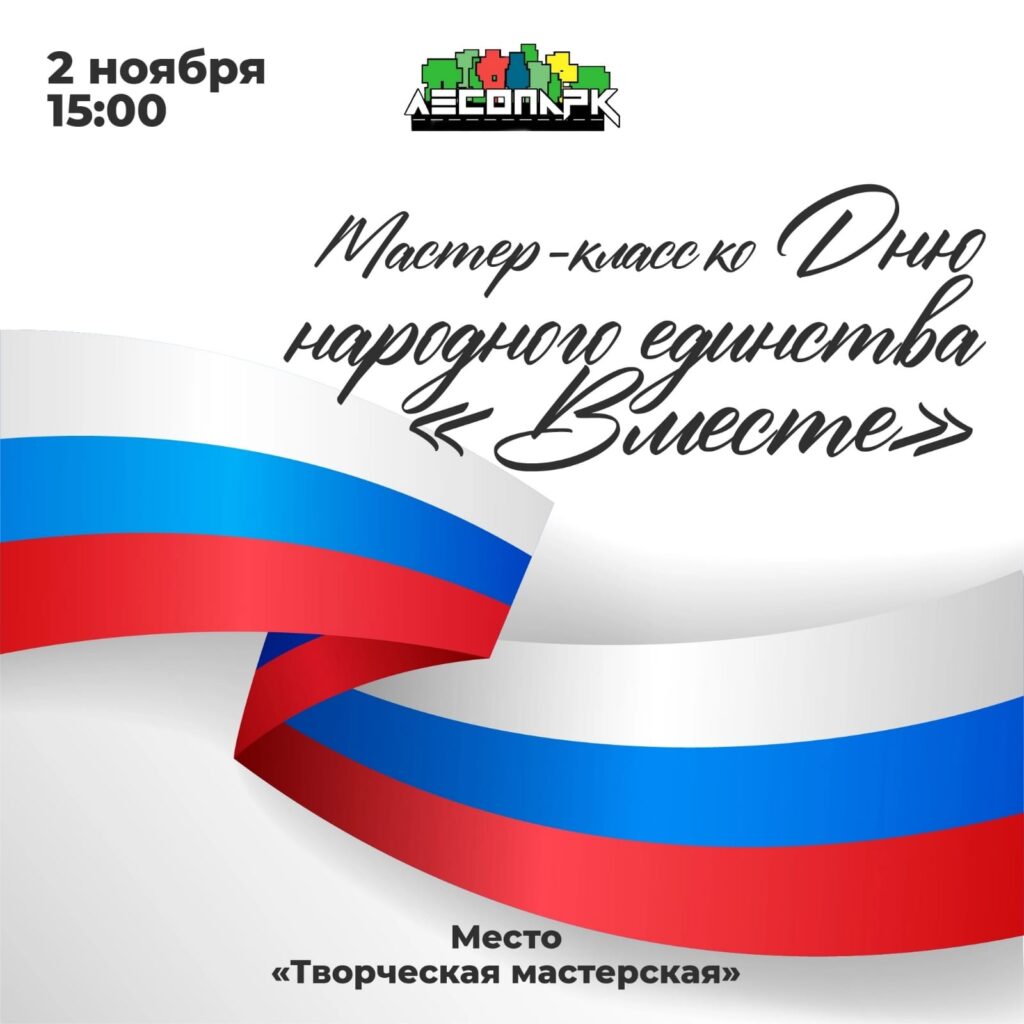 2 ноября
15:00

ЛЕСОПАРК

Мастер-класс ко Дню народного единства «Вместе»

Место
«Творческая мастерская»